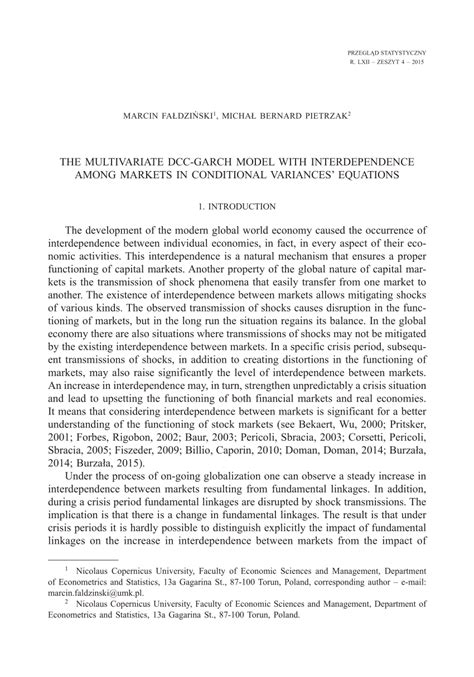 PRZEGLĄD STATYSTYCZNY
R. LXII – ZESZYT 4 – 2015

MARCIN FAŁDZIŃSKI$^1$, MICHAŁ BERNARD PIETRZAK$^2$

THE MULTIVARIATE DCC-GARCH MODEL WITH INTERDEPENDENCE AMONG MARKETS IN CONDITIONAL VARIANCES' EQUATIONS

1. INTRODUCTION

The development of the modern global world economy caused the occurrence of interdependence between individual economies, in fact, in every aspect of their economic activities. This interdependence is a natural mechanism that ensures a proper functioning of capital markets. Another property of the global nature of capital markets is the transmission of shock phenomena that easily transfer from one market to another. The existence of interdependence between markets allows mitigating shocks of various kinds. The observed transmission of shocks causes disruption in the functioning of markets, but in the long run the situation regains its balance. In the global economy there are also situations where transmissions of shocks may not be mitigated by the existing interdependence between markets. In a specific crisis period, subsequent transmissions of shocks, in addition to creating distortions in the functioning of markets, may also raise significantly the level of interdependence between markets. An increase in interdependence may, in turn, strengthen unpredictably a crisis situation and lead to upsetting the functioning of both financial markets and real economies. It means that considering interdependence between markets is significant for a better understanding of the functioning of stock markets (see Bekaert, Wu, 2000; Pritsker, 2001; Forbes, Rigobon, 2002; Baur, 2003; Pericoli, Sbracia, 2003; Corsetti, Pericoli, Sbracia, 2005; Fiszeder, 2009; Billio, Caporin, 2010; Doman, Doman, 2014; Burzała, 2014; Burzała, 2015).

Under the process of on-going globalization one can observe a steady increase in interdependence between markets resulting from fundamental linkages. In addition, during a crisis period fundamental linkages are disrupted by shock transmissions. The implication is that there is a change in fundamental linkages. The result is that under crisis periods it is hardly possible to distinguish explicitly the impact of fundamental linkages on the increase in interdependence between markets from the impact of

$^1$ Nicolaus Copernicus University, Faculty of Economic Sciences and Management, Department of Econometrics and Statistics, 13a Gagarina St., 87-100 Torun, Poland, corresponding author – e-mail: marcin.faldzinski@umk.pl.
$^2$ Nicolaus Copernicus University, Faculty of Economic Sciences and Management, Department of Econometrics and Statistics, 13a Gagarina St., 87-100 Torun, Poland.